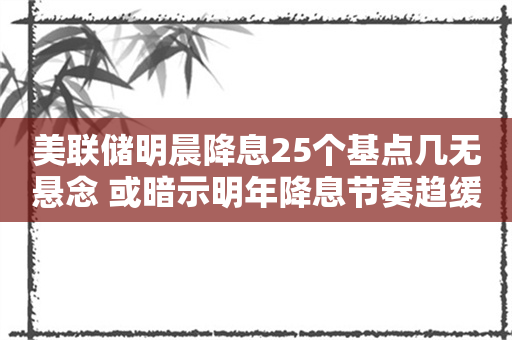 美联储明晨降息25个基点几无悬念 或暗示明年降息节奏趋缓